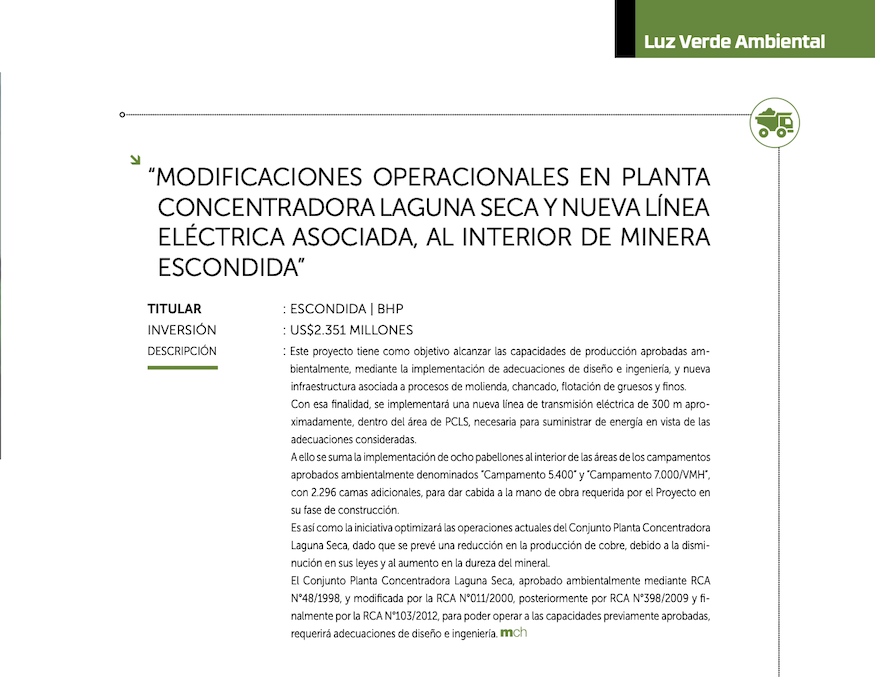 Luz Verde Ambiental

“MODIFICACIONES OPERACIONALES EN PLANTA CONCENTRADORA LAGUNA SECA Y NUEVA LÍNEA ELÉCTRICA ASOCIADA, AL INTERIOR DE MINERA ESCONDIDA”

TITULAR : ESCONDIDA | BHP

INVERSIÓN : US$2.351 MILLONES

DESCRIPCIÓN : Este proyecto tiene como objetivo alcanzar las capacidades de producción aprobadas ambientalmente, mediante la implementación de adecuaciones de diseño e ingeniería, y nueva infraestructura asociada a procesos de molienda, chancado, flotación de gruesos y finos.

Con esa finalidad, se implementará una nueva línea de transmisión eléctrica de 300 m aproximadamente, dentro del área de PCLS, necesaria para suministrar de energía en vista de las adecuaciones consideradas.

A ello se suma la implementación de ocho pabellones al interior de las áreas de los campamentos aprobados ambientalmente denominados “Campamento 5.400” y “Campamento 7.000/VMH”, con 2.296 camas adicionales, para dar cabida a la mano de obra requerida por el Proyecto en su fase de construcción.

Es así como la iniciativa optimizará las operaciones actuales del Conjunto Planta Concentradora Laguna Seca, dado que se prevé una reducción en la producción de cobre, debido a la disminución en sus leyes y al aumento en la dureza del mineral.

El Conjunto Planta Concentradora Laguna Seca, aprobado ambientalmente mediante RCA N°48/1998, y modificada por la RCA N°011/2000, posteriormente por RCA N°398/2009 y finalmente por la RCA N°103/2012, para poder operar a las capacidades previamente aprobadas, requerirá adecuaciones de diseño e ingeniería. mch